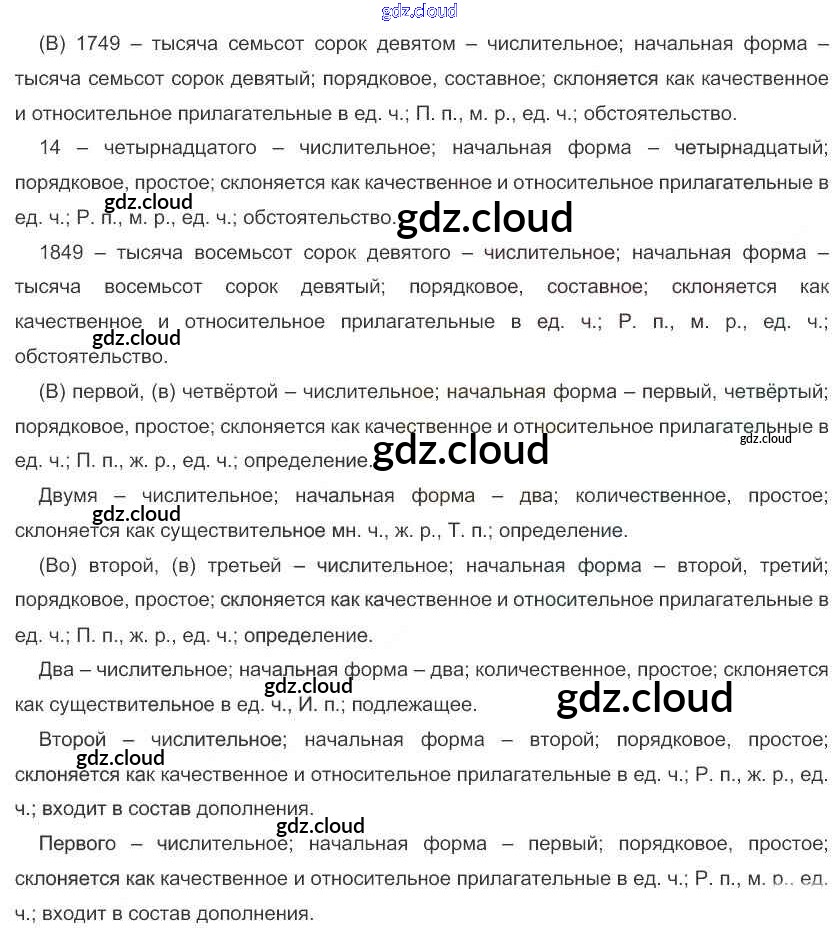 gdz.cloud

(В) 1749 – тысяча семьсот сорок девятом – числительное; начальная форма – тысяча семьсот сорок девятый; порядковое, составное; склоняется как качественное и относительное прилагательные в ед. ч.; П. п., м. р., ед. ч.; обстоятельство.

14 – четырнадцатого – числительное; начальная форма – четырнадцатый; порядковое, простое; склоняется как качественное и относительное прилагательные в ед. ч.; Р. п., м. р., ед. ч.; обстоятельство.

gdz.cloud

gdz.cloud

1849 – тысяча восемьсот сорок девятого – числительное; начальная форма – тысяча восемьсот сорок девятый; порядковое, составное; склоняется как качественное и относительное прилагательные в ед. ч.; Р. п., м. р., ед. ч.; обстоятельство.

gdz.cloud

(В) первой, (в) четвёртой – числительное; начальная форма – первый, четвёртый; порядковое, простое; склоняется как качественное и относительное прилагательные в ед. ч.; П. п., ж. р., ед. ч.; определение.

gdz.cloud

gdz.cloud

Двумя – числительное; начальная форма – два; количественное, простое; склоняется как существительное мн. ч., ж. р., Т. п.; определение.

gdz.cloud

(Во) второй, (в) третьей – числительное; начальная форма – второй, третий; порядковое, простое; склоняется как качественное и относительное прилагательные в ед. ч.; П. п., ж. р., ед. ч.; определение.

Два – числительное; начальная форма – два; количественное, простое; склоняется как существительное в ед. ч., И. п.; подлежащее.

gdz.cloud

gdz.cloud

Второй – числительное; начальная форма – второй; порядковое, простое; склоняется как качественное и относительное прилагательные в ед. ч.; Р. п., ж. р., ед. ч.; входит в состав дополнения.

gdz.cloud

gdz.cloud

Первого – числительное; начальная форма – первый; порядковое, простое; склоняется как качественное и относительное прилагательные в ед. ч.; Р. п., м. р., ед. ч.; входит в состав дополнения.